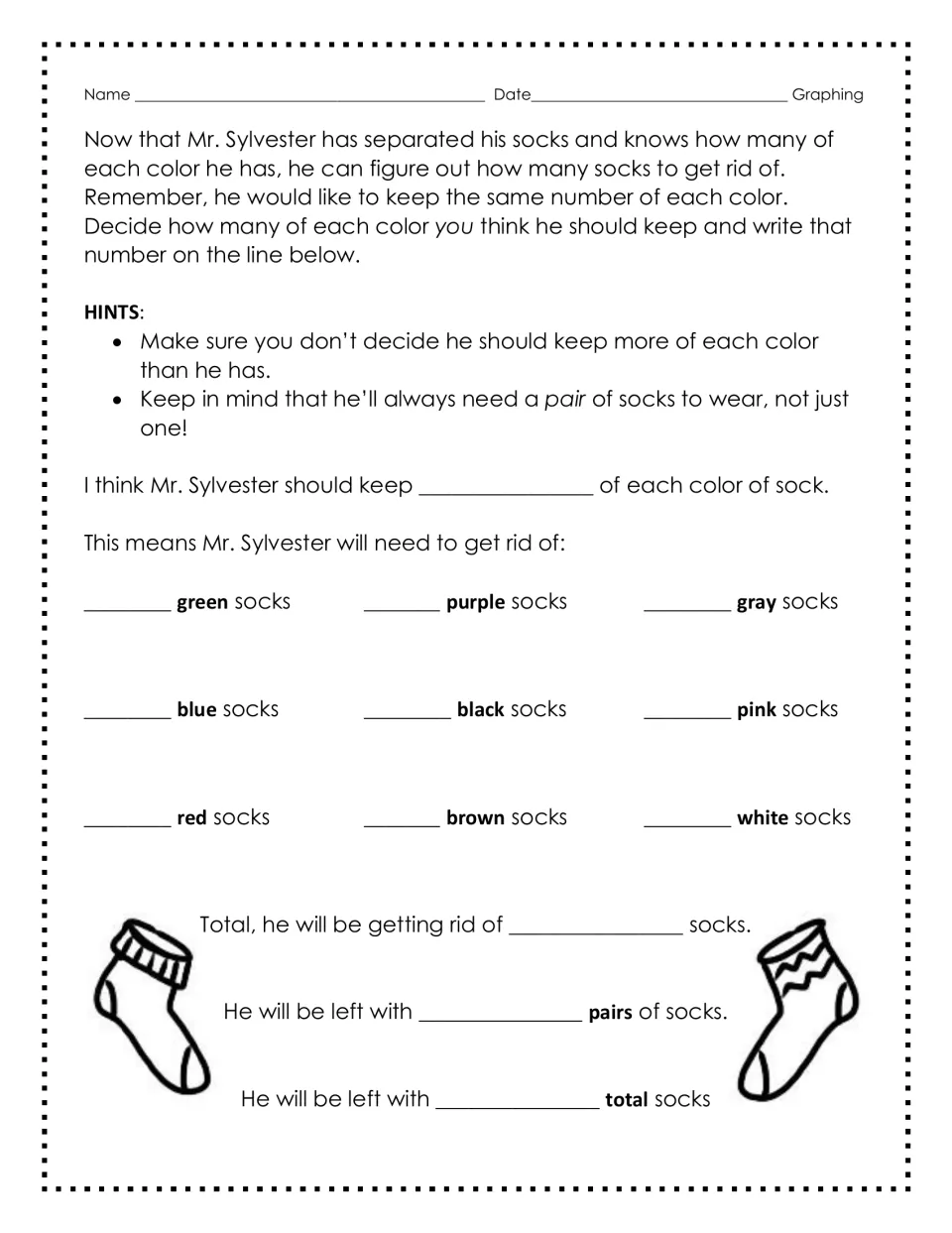 Name ____ Date____ Graphing

Now that Mr. Sylvester has separated his socks and knows how many of each color he has, he can figure out how many socks to get rid of. Remember, he would like to keep the same number of each color. Decide how many of each color you think he should keep and write that number on the line below.

HINTS:
• Make sure you don't decide he should keep more of each color than he has.
• Keep in mind that he'll always need a pair of socks to wear, not just one!

I think Mr. Sylvester should keep ____ of each color of sock.

This means Mr. Sylvester will need to get rid of:

____ green socks ____ purple socks ____ gray socks

____ blue socks ____ black socks ____ pink socks

____ red socks ____ brown socks ____ white socks

Total, he will be getting rid of ____ socks.

He will be left with ____ pairs of socks.

He will be left with ____ total socks